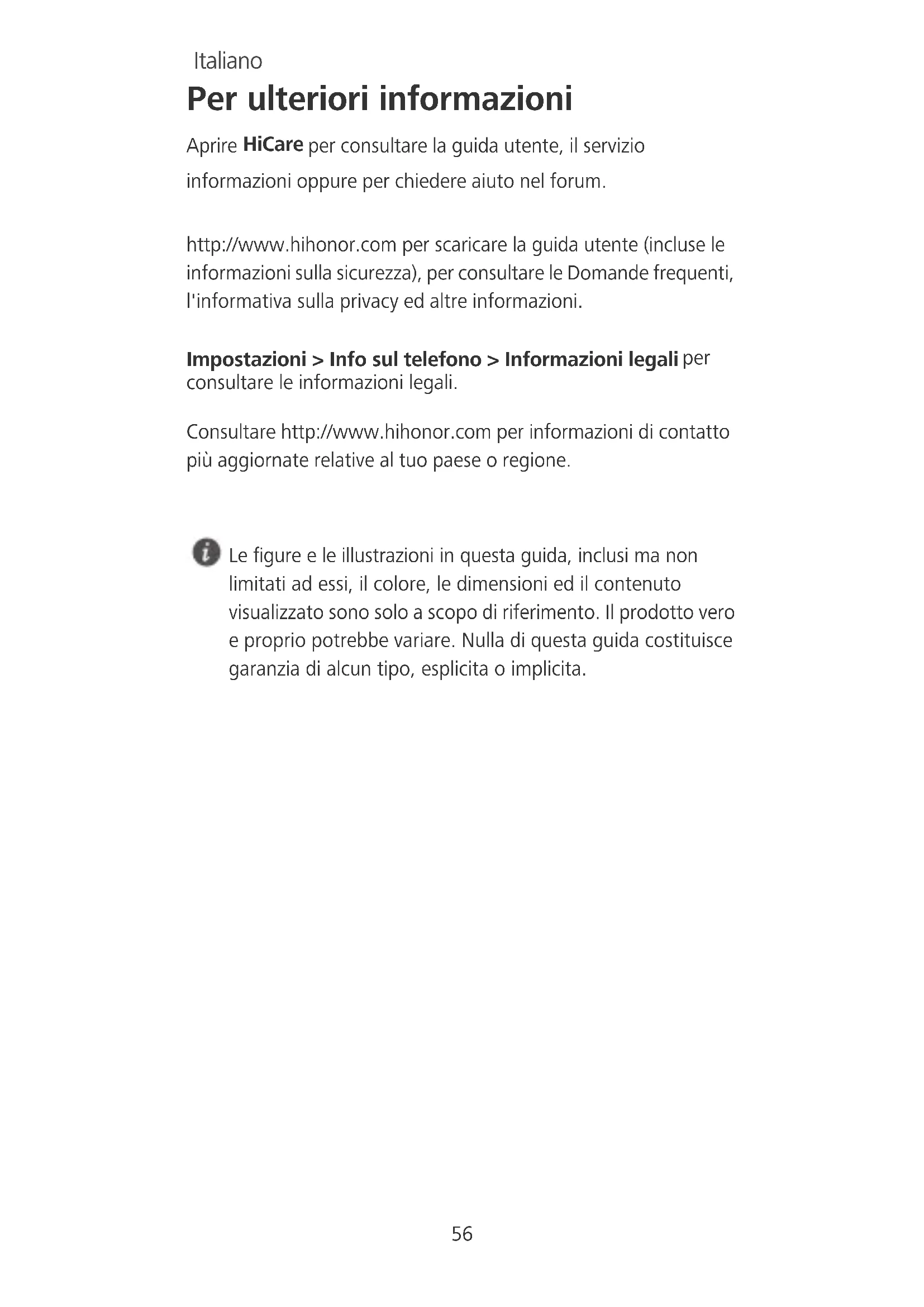 Italiano

Per ulteriori informazioni

Aprire HiCare per consultare la guida utente, il servizio informazioni oppure per chiedere aiuto nel forum.

http://www.hihonor.com per scaricare la guida utente (incluse le informazioni sulla sicurezza), per consultare le Domande frequenti, l'informativa sulla privacy ed altre informazioni.

Impostazioni > Info sul telefono > Informazioni legali per consultare le informazioni legali.

Consultare http://www.hihonor.com per informazioni di contatto più aggiornate relative al tuo paese o regione.

Le figure e le illustrazioni in questa guida, inclusi ma non limitati ad essi, il colore, le dimensioni ed il contenuto visualizzato sono solo a scopo di riferimento. Il prodotto vero e proprio potrebbe variare. Nulla di questa guida costituisce garanzia di alcun tipo, esplicita o implicita.

56